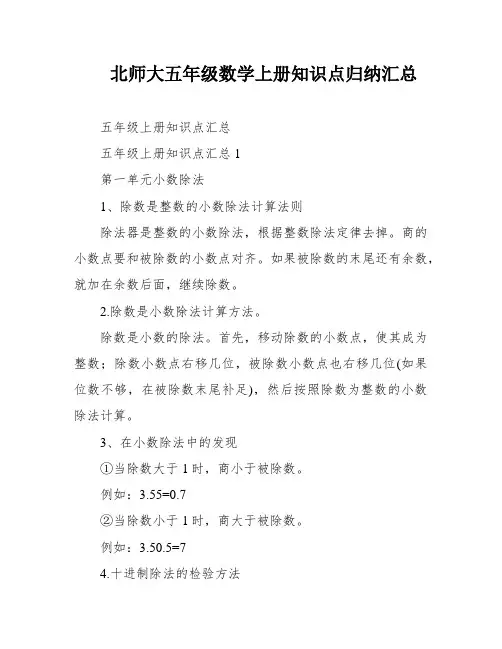 北师大五年级数学上册知识点归纳汇总

五年级上册知识点汇总

五年级上册知识点汇总 1

第一单元小数除法

1、除数是整数的小数除法计算法则

除法器是整数的小数除法，根据整数除法定律去掉。商的小数点要和被除数的小数点对齐。如果被除数的末尾还有余数，就加在余数后面，继续除数。

2.除数是小数除法计算方法。

除数是小数的除法。首先，移动除数的小数点，使其成为整数；除数小数点右移几位，被除数小数点也右移几位(如果位数不够，在被除数末尾补足)，然后按照除数为整数的小数除法计算。

3、在小数除法中的发现

①当除数大于 1 时，商小于被除数。

例如：3.55=0.7

②当除数小于 1 时，商大于被除数。

例如：3.50.5=7

4.十进制除法的检验方法